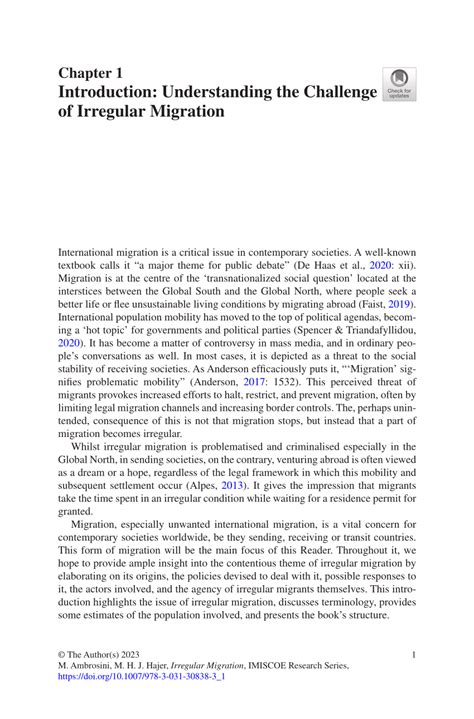 Chapter 1
Introduction: Understanding the Challenge of Irregular Migration

Check for updates

International migration is a critical issue in contemporary societies. A well-known textbook calls it "a major theme for public debate" (De Haas et al., 2020: xii). Migration is at the centre of the 'transnationalized social question' located at the interstices between the Global South and the Global North, where people seek a better life or flee unsustainable living conditions by migrating abroad (Faist, 2019). International population mobility has moved to the top of political agendas, becoming a 'hot topic' for governments and political parties (Spencer & Triandafyllidou, 2020). It has become a matter of controversy in mass media, and in ordinary people's conversations as well. In most cases, it is depicted as a threat to the social stability of receiving societies. As Anderson efficaciously puts it, "'Migration' signifies problematic mobility" (Anderson, 2017: 1532). This perceived threat of migrants provokes increased efforts to halt, restrict, and prevent migration, often by limiting legal migration channels and increasing border controls. The, perhaps unintended, consequence of this is not that migration stops, but instead that a part of migration becomes irregular.

Whilst irregular migration is problematised and criminalised especially in the Global North, in sending societies, on the contrary, venturing abroad is often viewed as a dream or a hope, regardless of the legal framework in which this mobility and subsequent settlement occur (Alpes, 2013). It gives the impression that migrants take the time spent in an irregular condition while waiting for a residence permit for granted.

Migration, especially unwanted international migration, is a vital concern for contemporary societies worldwide, be they sending, receiving or transit countries. This form of migration will be the main focus of this Reader. Throughout it, we hope to provide ample insight into the contentious theme of irregular migration by elaborating on its origins, the policies devised to deal with it, possible responses to it, the actors involved, and the agency of irregular migrants themselves. This introduction highlights the issue of irregular migration, discusses terminology, provides some estimates of the population involved, and presents the book's structure.

© The Author(s) 2023
M. Ambrosini, M. H. J. Hajer, Irregular Migration, IMISCOE Research Series,
https://doi.org/10.1007/978-3-031-30838-3_1

1